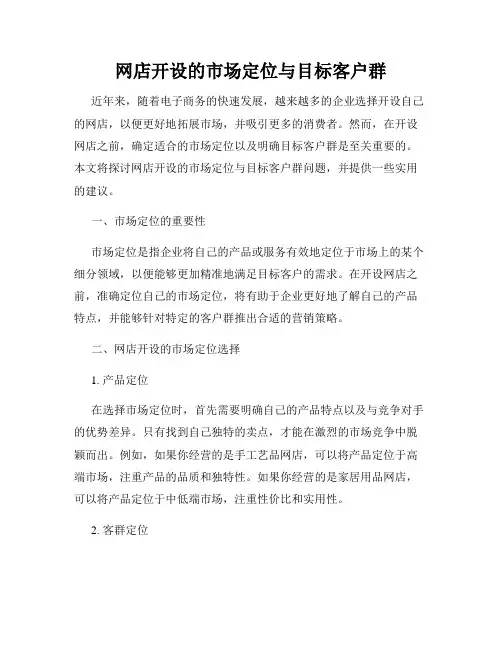 网店开设的市场定位与目标客户群

近年来，随着电子商务的快速发展，越来越多的企业选择开设自己的网店，以便更好地拓展市场，并吸引更多的消费者。然而，在开设网店之前，确定适合的市场定位以及明确目标客户群是至关重要的。本文将探讨网店开设的市场定位与目标客户群问题，并提供一些实用的建议。

一、市场定位的重要性

市场定位是指企业将自己的产品或服务有效地定位于市场上的某个细分领域，以便能够更加精准地满足目标客户的需求。在开设网店之前，准确定位自己的市场定位，将有助于企业更好地了解自己的产品特点，并能够针对特定的客户群推出合适的营销策略。

二、网店开设的市场定位选择

1. 产品定位

在选择市场定位时，首先需要明确自己的产品特点以及与竞争对手的优势差异。只有找到自己独特的卖点，才能在激烈的市场竞争中脱颖而出。例如，如果你经营的是手工艺品网店，可以将产品定位于高端市场，注重产品的品质和独特性。如果你经营的是家居用品网店，可以将产品定位于中低端市场，注重性价比和实用性。

2. 客群定位